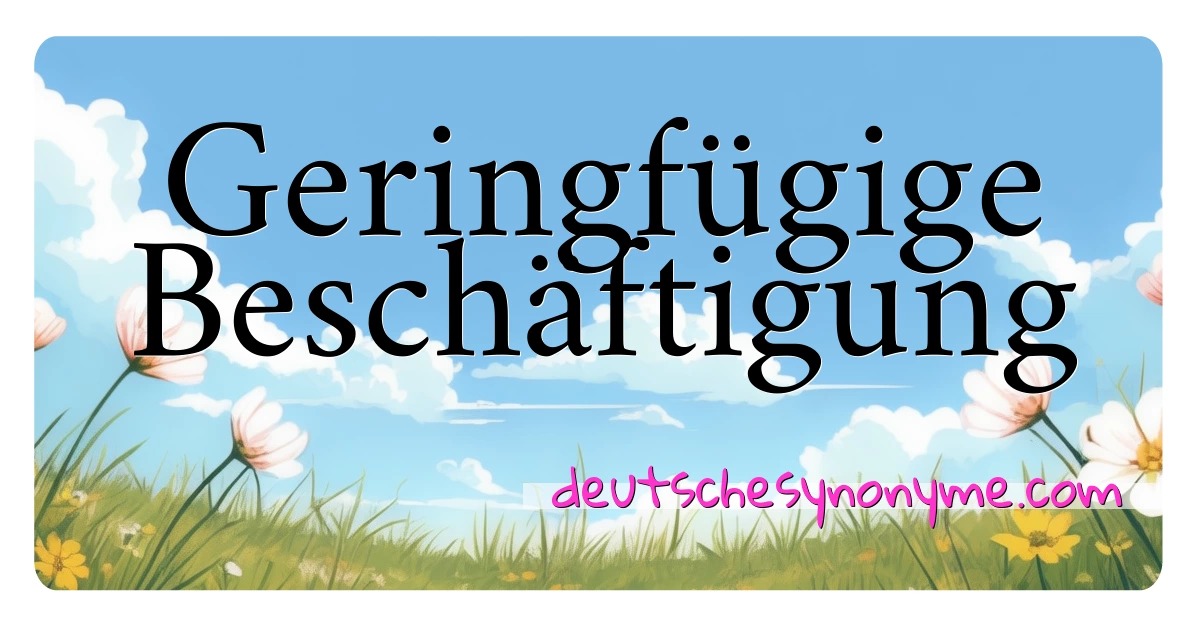 Geringfügige Beschäftigung

deutschesynonyme.com